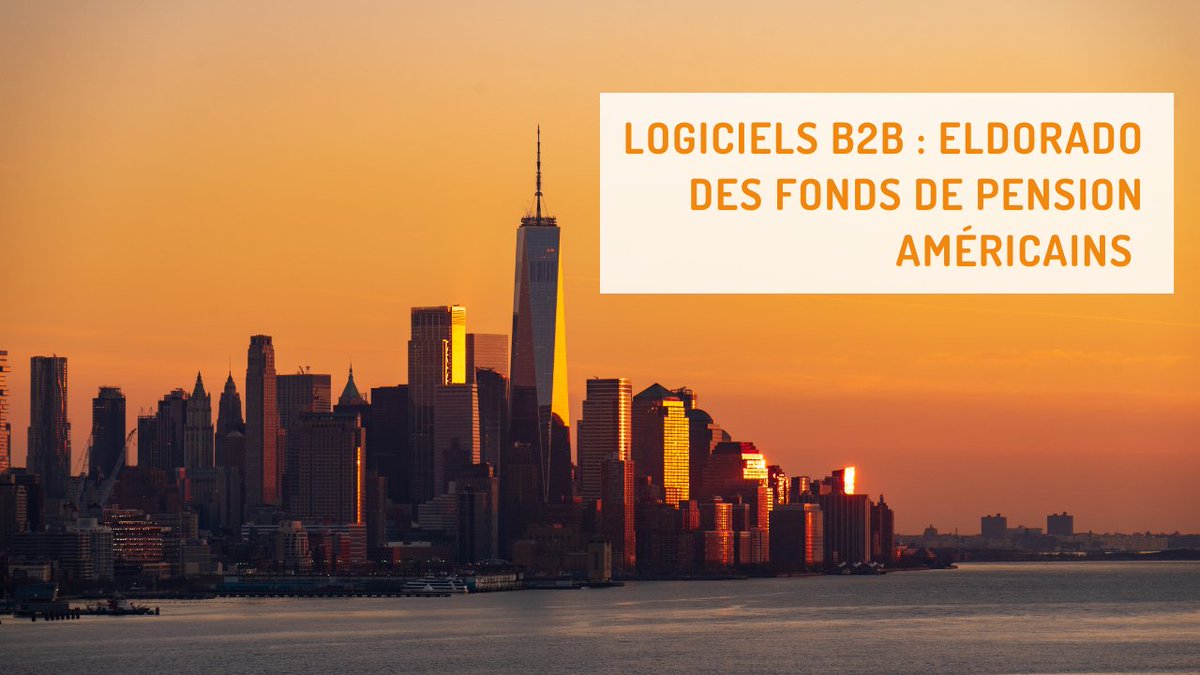 LOGICIELS B2B : ELDORADO DES FONDS DE PENSION AMÉRICAINS